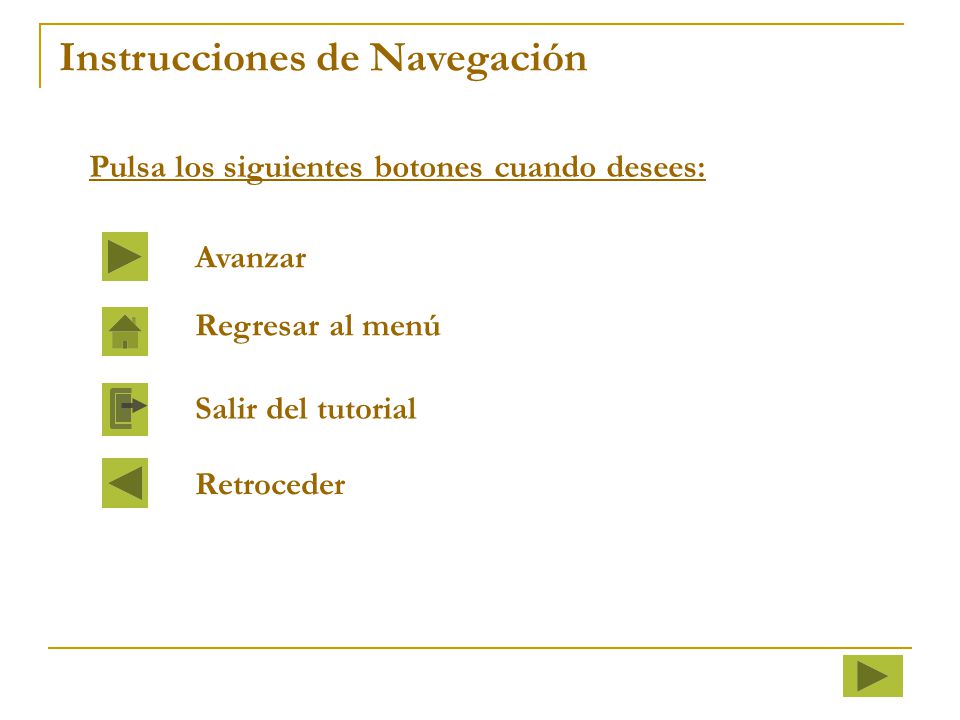 Instrucciones de Navegación

Pulsa los siguientes botones cuando desees:

Avanzar

Regresar al menú

Salir del tutorial

Retroceder